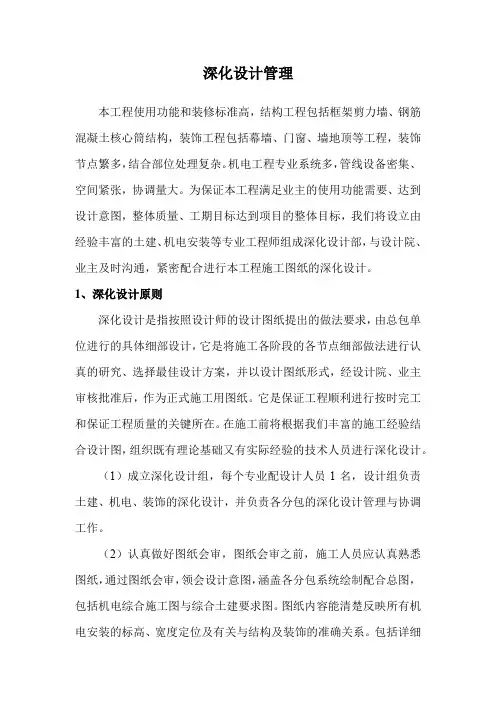 深化设计管理

本工程使用功能和装修标准高，结构工程包括框架剪力墙、钢筋混凝土核心筒结构，装饰工程包括幕墙、门窗、墙地顶等工程，装饰节点繁多，结合部位处理复杂。机电工程专业系统多，管线设备密集、空间紧张，协调量大。为保证本工程满足业主的使用功能需要、达到设计意图，整体质量、工期目标达到项目的整体目标，我们将设立由经验丰富的土建、机电安装等专业工程师组成深化设计部，与设计院、业主及时沟通，紧密配合进行本工程施工图纸的深化设计。

1、深化设计原则

深化设计是指按照设计师的设计图纸提出的做法要求，由总包单位进行的具体细部设计，它是将施工各阶段的各节点细部做法进行认真的研究、选择最佳设计方案，并以设计图纸形式，经设计院、业主审核批准后，作为正式施工用图纸。它是保证工程顺利进行按时完工和保证工程质量的关键所在。在施工前将根据我们丰富的施工经验结合设计图，组织既有理论基础又有实际经验的技术人员进行深化设计。

（1）成立深化设计组，每个专业配设计人员 1 名，设计组负责土建、机电、装饰的深化设计，并负责各分包的深化设计管理与协调工作。

（2）认真做好图纸会审，图纸会审之前，施工人员应认真熟悉图纸，通过图纸会审，领会设计意图，涵盖各分包系统绘制配合总图，包括机电综合施工图与综合土建要求图。图纸内容能清楚反映所有机电安装的标高、宽度定位及有关与结构及装饰的准确关系。包括详细